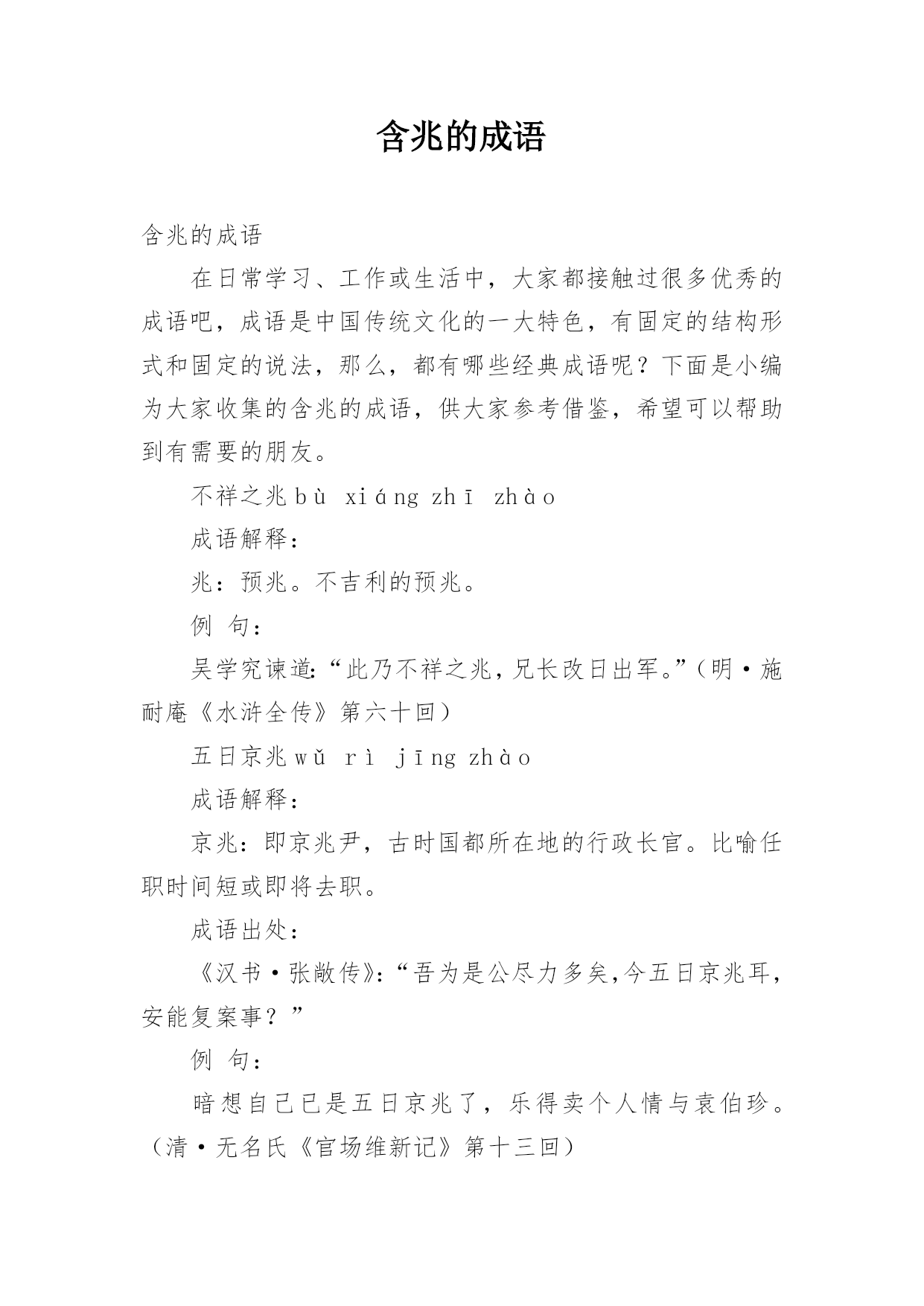 含兆的成语

含兆的成语

在日常学习、工作或生活中，大家都接触过很多优秀的成语吧，成语是中国传统文化的一大特色，有固定的结构形式和固定的说法，那么，都有哪些经典成语呢？下面是小编为大家收集的含兆的成语，供大家参考借鉴，希望可以帮助到有需要的朋友。

不祥之兆 bù xiáng zhī zhào

成语解释：

兆：预兆。不吉利的预兆。

例 句：

吴学究谏道：“此乃不祥之兆，兄长改日出军。”（明·施耐庵《水浒全传》第六十回）

五日京兆 wǔ rì jīng zhào

成语解释：

京兆：即京兆尹，古时国都所在地的行政长官。比喻任职时间短或即将去职。

成语出处：

《汉书·张敞传》：“吾为是公尽力多矣，今五日京兆耳，安能复案事？”

例 句：

暗想自己已是五日京兆了，乐得卖个人情与袁伯珍。（清·无名氏《官场维新记》第十三回）